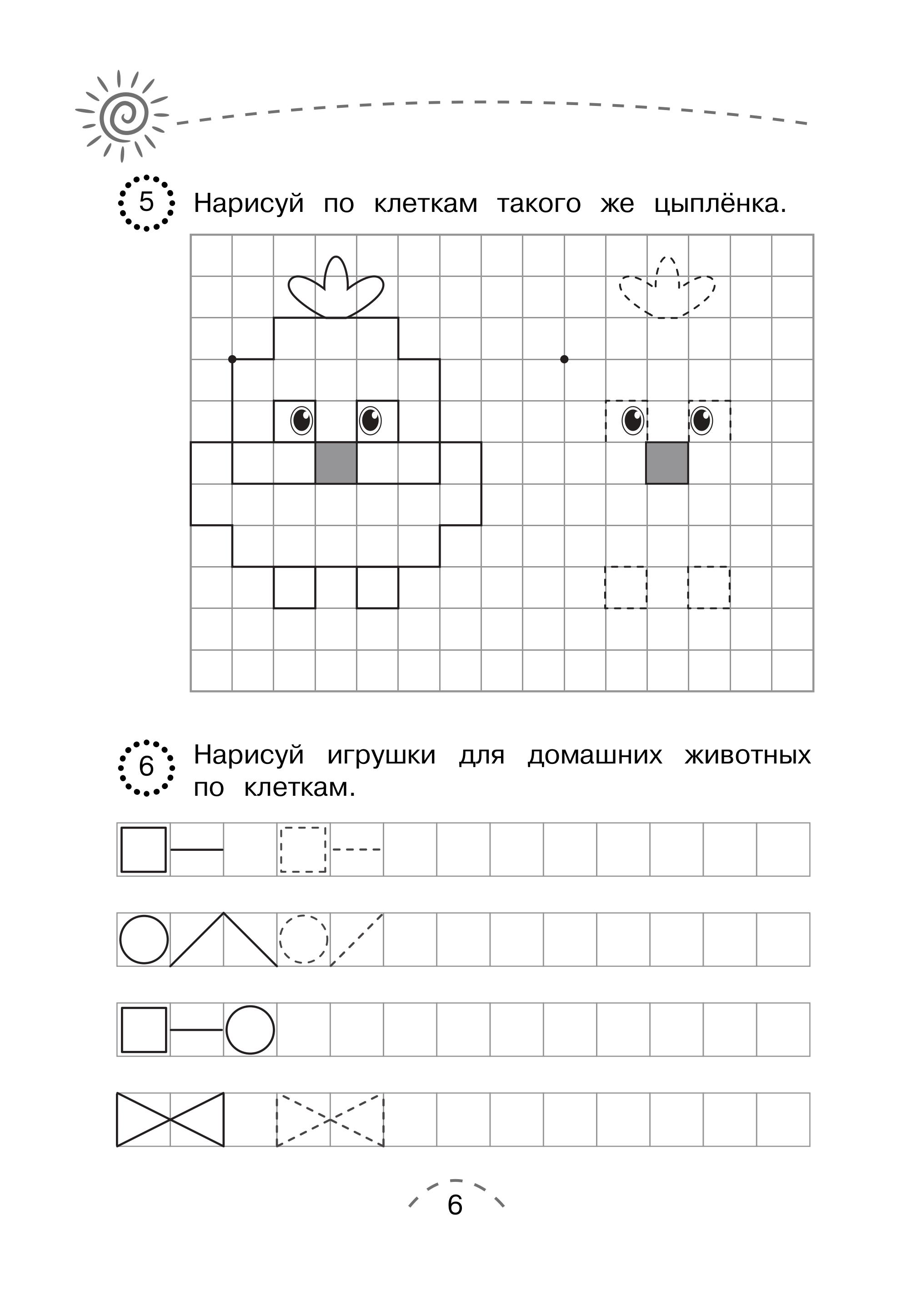 5 Нарисуй по клеткам такого же цыплёнка.

6 Нарисуй игрушки для домашних животных по клеткам.

6